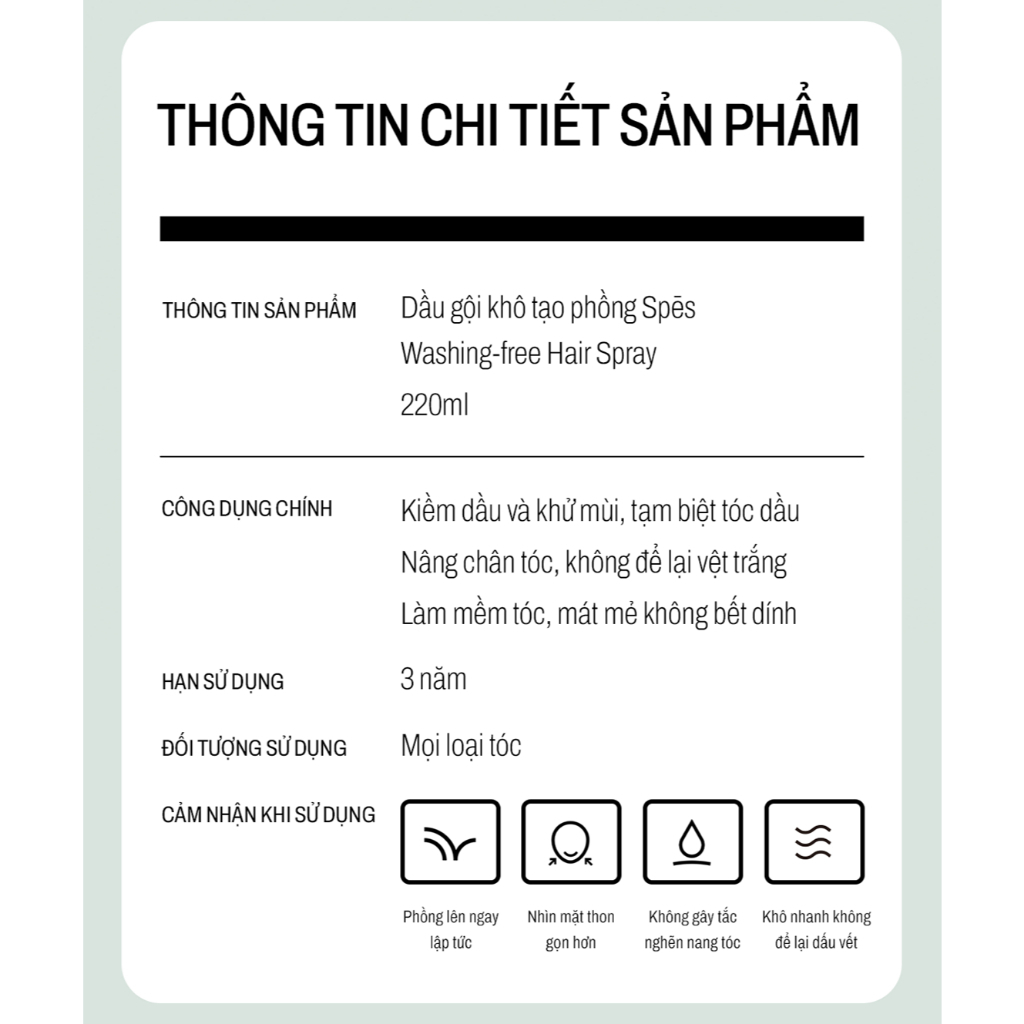 THÔNG TIN CHI TIẾT SẢN PHẨM

THÔNG TIN SẢN PHẨM
Dầu gội khô tạo phồng Spēs Washing-free Hair Spray 220ml

CÔNG DỤNG CHÍNH
Kiềm dầu và khử mùi, tạm biệt tóc dầu
Nâng chân tóc, không để lại vệt trắng
Làm mềm tóc, mát mẻ không bết dính

HẠN SỬ DỤNG
3 năm

ĐỐI TƯỢNG SỬ DỤNG
Mọi loại tóc

CẢM NHẬN KHI SỬ DỤNG

Phồng lên ngay lập tức

Nhìn mặt thon gọn hơn

Không gây tắc nghẽn nang tóc

Khô nhanh không để lại dấu vết